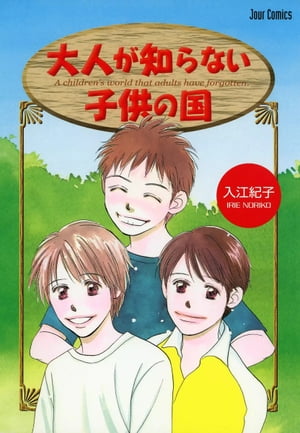 Jour Comics

大人が知らない
A children's world that adults have forgotten.
子供の国

入江紀子
IRIE NORIKO